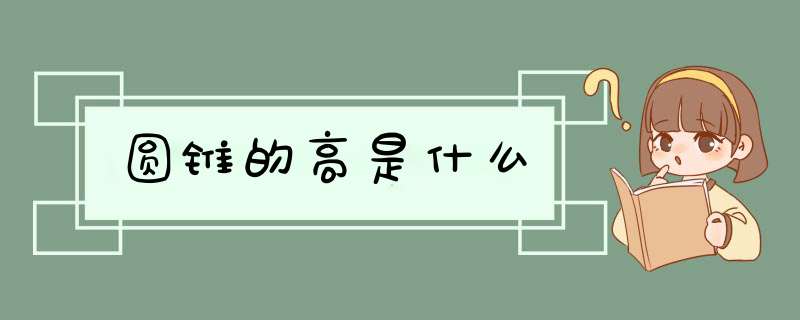 圆锥的高是什么